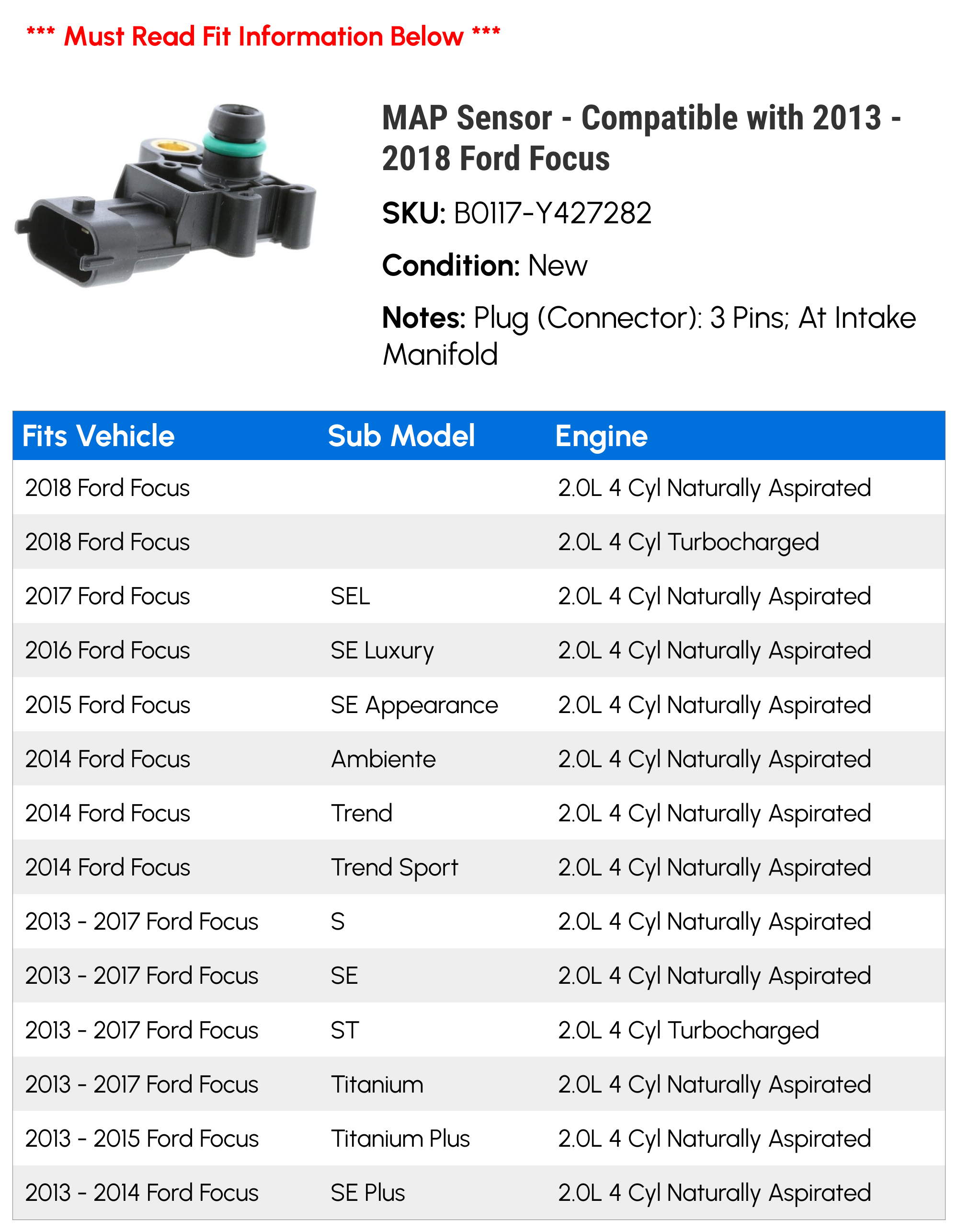 *** Must Read Fit Information Below ***

MAP Sensor - Compatible with 2013 - 2018 Ford Focus

SKU: B0117-Y427282

Condition: New

Notes: Plug (Connector): 3 Pins; At Intake Manifold

| Fits Vehicle | Sub Model | Engine |
|---|---|---|
| 2018 Ford Focus | | 2.0L 4 Cyl Naturally Aspirated |
| 2018 Ford Focus | | 2.0L 4 Cyl Turbocharged |
| 2017 Ford Focus | SEL | 2.0L 4 Cyl Naturally Aspirated |
| 2016 Ford Focus | SE Luxury | 2.0L 4 Cyl Naturally Aspirated |
| 2015 Ford Focus | SE Appearance | 2.0L 4 Cyl Naturally Aspirated |
| 2014 Ford Focus | Ambiente | 2.0L 4 Cyl Naturally Aspirated |
| 2014 Ford Focus | Trend | 2.0L 4 Cyl Naturally Aspirated |
| 2014 Ford Focus | Trend Sport | 2.0L 4 Cyl Naturally Aspirated |
| 2013 - 2017 Ford Focus | S | 2.0L 4 Cyl Naturally Aspirated |
| 2013 - 2017 Ford Focus | SE | 2.0L 4 Cyl Naturally Aspirated |
| 2013 - 2017 Ford Focus | ST | 2.0L 4 Cyl Turbocharged |
| 2013 - 2017 Ford Focus | Titanium | 2.0L 4 Cyl Naturally Aspirated |
| 2013 - 2015 Ford Focus | Titanium Plus | 2.0L 4 Cyl Naturally Aspirated |
| 2013 - 2014 Ford Focus | SE Plus | 2.0L 4 Cyl Naturally Aspirated |